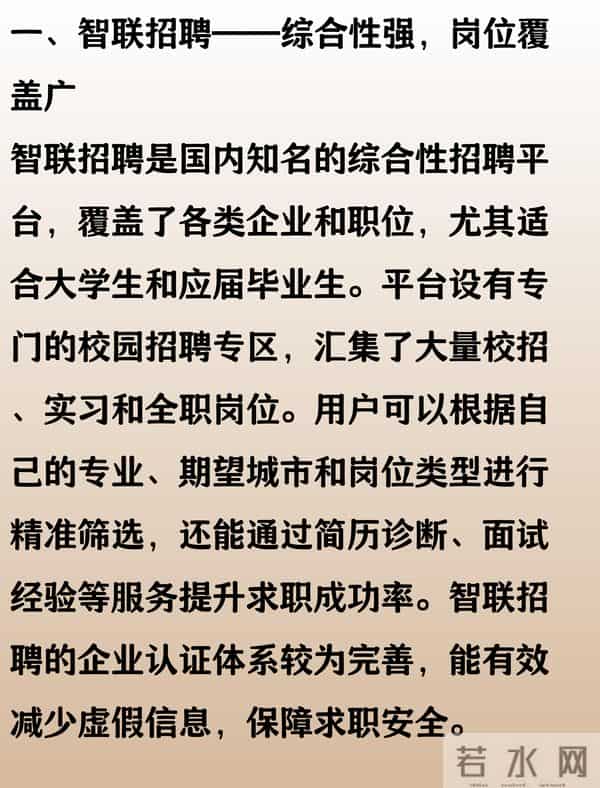 一、智联招聘——综合性强，岗位覆盖广

智联招聘是国内知名的综合性招聘平台，覆盖了各类企业和职位，尤其适合大学生和应届毕业生。平台设有专门的校园招聘专区，汇集了大量校招、实习和全职岗位。用户可以根据自己的专业、期望城市和岗位类型进行精准筛选，还能通过简历诊断、面试经验等服务提升求职成功率。智联招聘的企业认证体系较为完善，能有效减少虚假信息，保障求职安全。

若水网